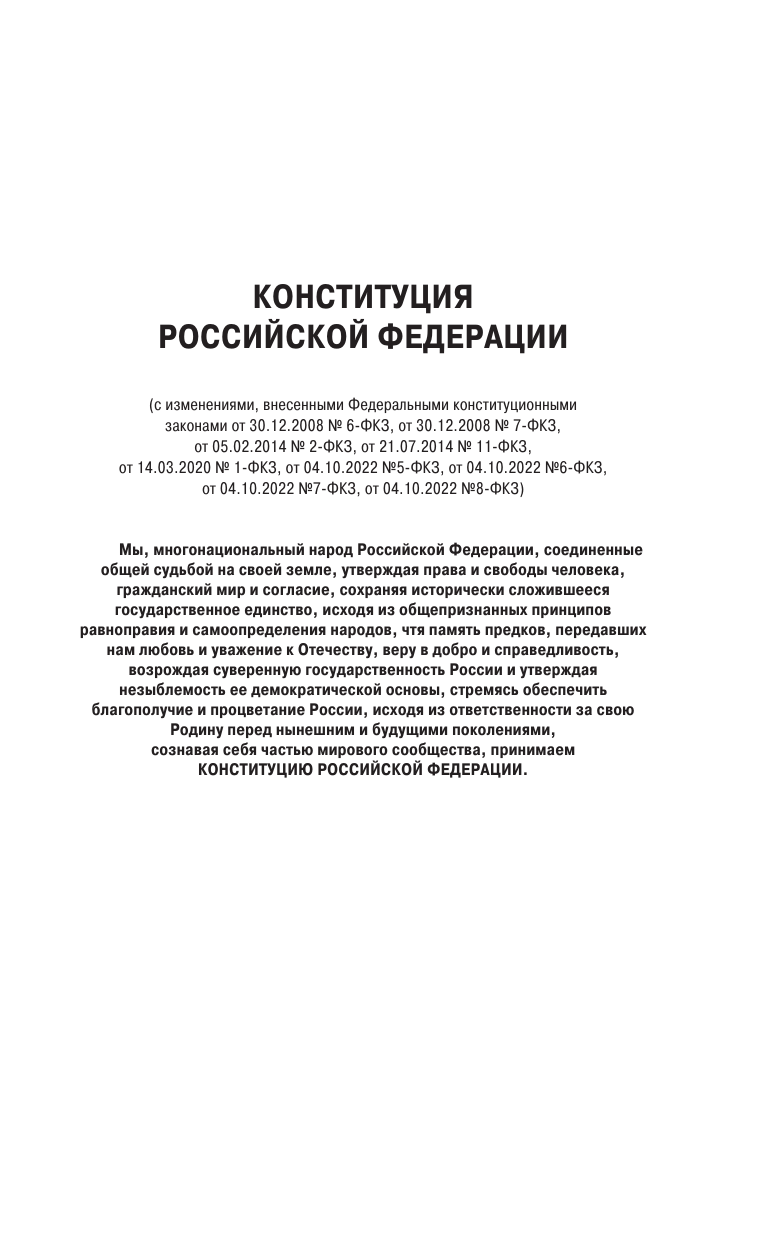 КОНСТИТУЦИЯ
РОССИЙСКОЙ ФЕДЕРАЦИИ

(с изменениями, внесенными Федеральными конституционными законами от 30.12.2008 № 6-ФКЗ, от 30.12.2008 № 7-ФКЗ, от 05.02.2014 № 2-ФКЗ, от 21.07.2014 № 11-ФКЗ, от 14.03.2020 № 1-ФКЗ, от 04.10.2022 №5-ФКЗ, от 04.10.2022 №6-ФКЗ, от 04.10.2022 №7-ФКЗ, от 04.10.2022 №8-ФКЗ)

Мы, многонациональный народ Российской Федерации, соединенные общей судьбой на своей земле, утверждая права и свободы человека, гражданский мир и согласие, сохраняя исторически сложившееся государственное единство, исходя из общепризнанных принципов равноправия и самоопределения народов, чтя память предков, передавших нам любовь и уважение к Отечеству, веру в добро и справедливость, возрождая суверенную государственность России и утверждая незыблемость ее демократической основы, стремясь обеспечить благополучие и процветание России, исходя из ответственности за свою Родину перед нынешним и будущими поколениями, сознавая себя частью мирового сообщества, принимаем КОНСТИТУЦИЮ РОССИЙСКОЙ ФЕДЕРАЦИИ.